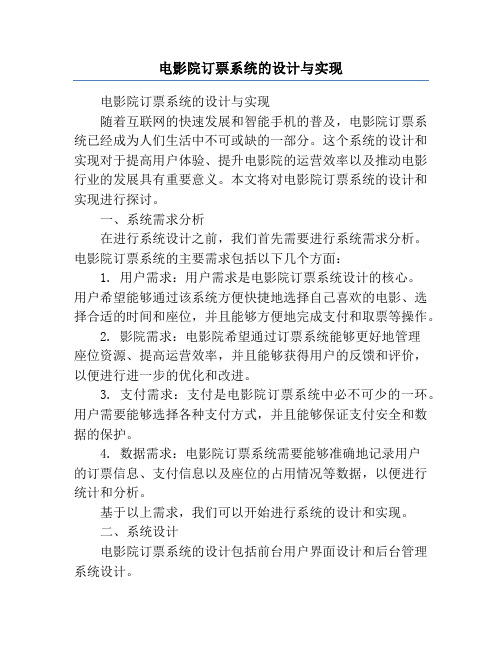 电影院订票系统的设计与实现

电影院订票系统的设计与实现

随着互联网的快速发展和智能手机的普及，电影院订票系统已经成为人们生活中不可或缺的一部分。这个系统的设计和实现对于提高用户体验、提升电影院的运营效率以及推动电影行业的发展具有重要意义。本文将对电影院订票系统的设计和实现进行探讨。

一、系统需求分析

在进行系统设计之前，我们首先需要进行系统需求分析。电影院订票系统的主要需求包括以下几个方面：

1. 用户需求：用户需求是电影院订票系统设计的核心。用户希望能够通过该系统方便快捷地选择自己喜欢的电影、选择合适的时间和座位，并且能够方便地完成支付和取票等操作。

2. 影院需求：电影院希望通过订票系统能够更好地管理座位资源、提高运营效率，并且能够获得用户的反馈和评价，以便进行进一步的优化和改进。

3. 支付需求：支付是电影院订票系统中必不可少的一环。用户需要能够选择各种支付方式，并且能够保证支付安全和数据的保护。

4. 数据需求：电影院订票系统需要能够准确地记录用户的订票信息、支付信息以及座位的占用情况等数据，以便进行统计和分析。

基于以上需求，我们可以开始进行系统的设计和实现。

二、系统设计

电影院订票系统的设计包括前台用户界面设计和后台管理系统设计。